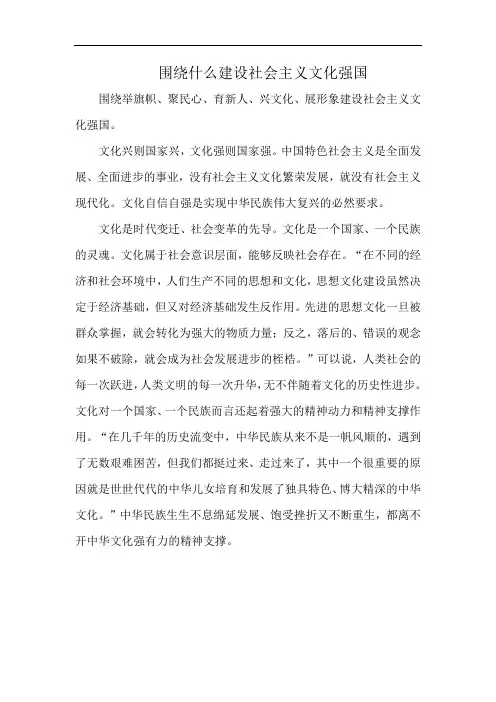 围绕什么建设社会主义文化强国

围绕举旗帜、聚民心、育新人、兴文化、展形象建设社会主义文化强国。

文化兴则国家兴，文化强则国家强。中国特色社会主义是全面发展、全面进步的事业，没有社会主义文化繁荣发展，就没有社会主义现代化。文化自信自强是实现中华民族伟大复兴的必然要求。

文化是时代变迁、社会变革的先导。文化是一个国家、一个民族的灵魂。文化属于社会意识层面，能够反映社会存在。“在不同的经济和社会环境中，人们生产不同的思想和文化，思想文化建设虽然决定于经济基础，但又对经济基础发生反作用。先进的思想文化一旦被群众掌握，就会转化为强大的物质力量；反之，落后的、错误的观念如果不破除，就会成为社会发展进步的桎梏。”可以说，人类社会的每一次跃进，人类文明的每一次升华，无不伴随着文化的历史性进步。文化对一个国家、一个民族而言还起着强大的精神动力和精神支撑作用。“在几千年的历史流变中，中华民族从来不是一帆风顺的，遇到了无数艰难困苦，但我们都挺过来、走过来了，其中一个很重要的原因就是世世代代的中华儿女培育和发展了独具特色、博大精深的中华文化。”中华民族生生不息绵延发展、饱受挫折又不断重生，都离不开中华文化强有力的精神支撑。